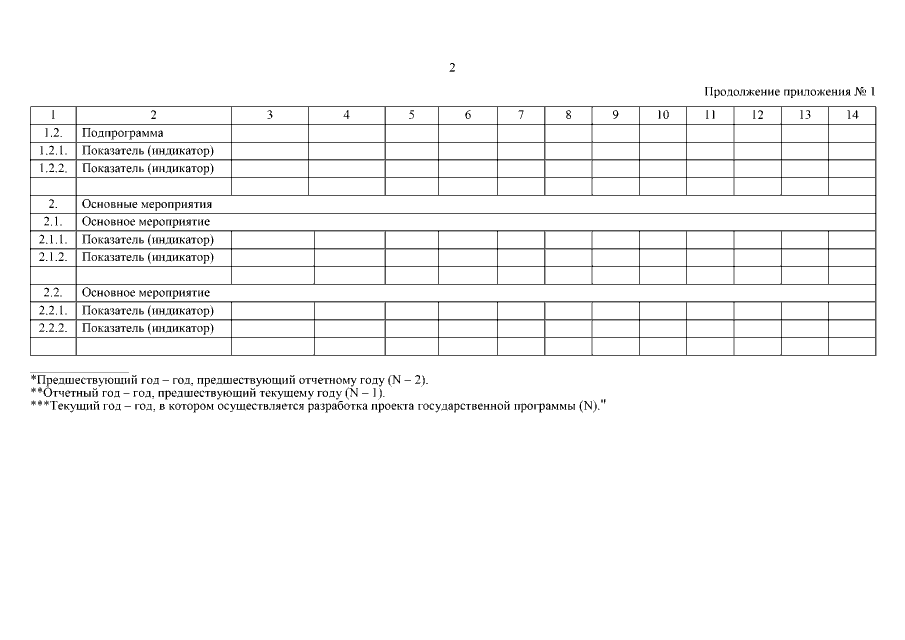 2

Продолжение приложения № 1

| 1 | 2 | 3 | 4 | 5 | 6 | 7 | 8 | 9 | 10 | 11 | 12 | 13 | 14 |
|---|---|---|---|---|---|---|---|---|---|---|---|---|---|
| 1.2. | Подпрограмма | | | | | | | | | | | | |
| 1.2.1. | Показатель (индикатор) | | | | | | | | | | | | |
| 1.2.2. | Показатель (индикатор) | | | | | | | | | | | | |
| | | | | | | | | | | | | | |
| 2. | Основные мероприятия | | | | | | | | | | | | |
| 2.1. | Основное мероприятие | | | | | | | | | | | | |
| 2.1.1. | Показатель (индикатор) | | | | | | | | | | | | |
| 2.1.2. | Показатель (индикатор) | | | | | | | | | | | | |
| | | | | | | | | | | | | | |
| 2.2. | Основное мероприятие | | | | | | | | | | | | |
| 2.2.1. | Показатель (индикатор) | | | | | | | | | | | | |
| 2.2.2. | Показатель (индикатор) | | | | | | | | | | | | |
| | | | | | | | | | | | | | |

*Предшествующий год – год, предшествующий отчетному году (N – 2).
**Отчетный год – год, предшествующий текущему году (N – 1).
***Текущий год – год, в котором осуществляется разработка проекта государственной программы (N)."